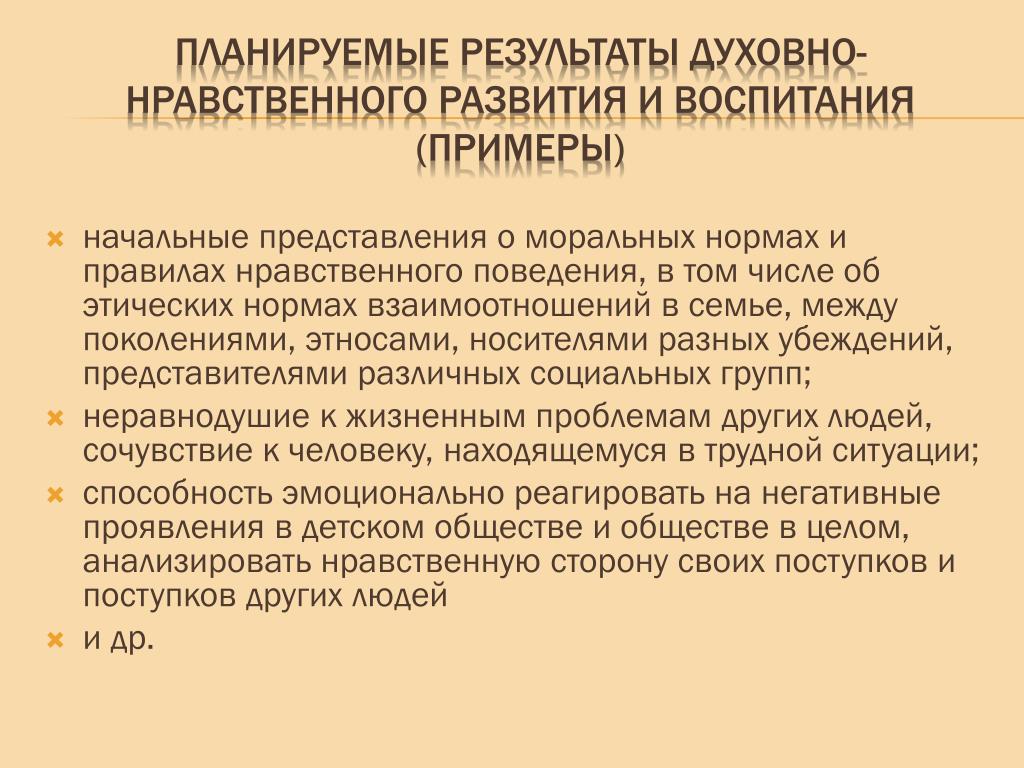 ПЛАНИРУЕМЫЕ РЕЗУЛЬТАТЫ ДУХОВНО-НРАВСТВЕННОГО РАЗВИТИЯ И ВОСПИТАНИЯ (ПРИМЕРЫ)

начальные представления о моральных нормах и правилах нравственного поведения, в том числе об этических нормах взаимоотношений в семье, между поколениями, этносами, носителями разных убеждений, представителями различных социальных групп;

неравнодушие к жизненным проблемам других людей, сочувствие к человеку, находящемуся в трудной ситуации;

способность эмоционально реагировать на негативные проявления в детском обществе и обществе в целом, анализировать нравственную сторону своих поступков и поступков других людей

и др.